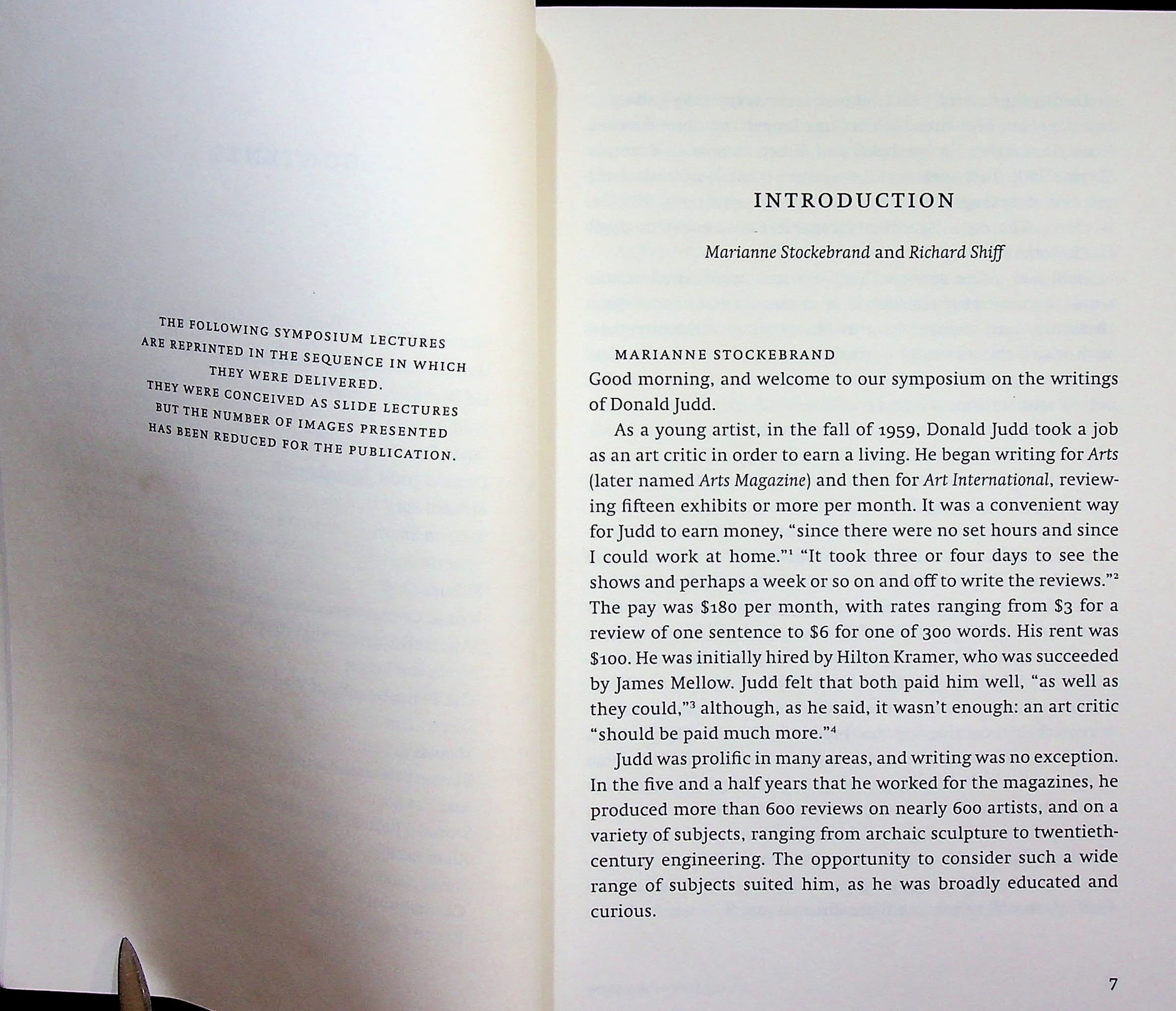 THE FOLLOWING SYMPOSIUM LECTURES
ARE REPRINTED IN THE SEQUENCE IN WHICH
THEY WERE DELIVERED.
THEY WERE CONCEIVED AS SLIDE LECTURES
BUT THE NUMBER OF IMAGES PRESENTED
HAS BEEN REDUCED FOR THE PUBLICATION.

INTRODUCTION

Marianne Stockebrand and Richard Shiff

MARIANNE STOCKEBRAND

Good morning, and welcome to our symposium on the writings of Donald Judd.

As a young artist, in the fall of 1959, Donald Judd took a job as an art critic in order to earn a living. He began writing for Arts (later named Arts Magazine) and then for Art International, reviewing fifteen exhibits or more per month. It was a convenient way for Judd to earn money, "since there were no set hours and since I could work at home."$^{1}$ "It took three or four days to see the shows and perhaps a week or so on and off to write the reviews."$^{2}$ The pay was $180 per month, with rates ranging from $3 for a review of one sentence to $6 for one of 300 words. His rent was $100. He was initially hired by Hilton Kramer, who was succeeded by James Mellow. Judd felt that both paid him well, "as well as they could,"$^{3}$ although, as he said, it wasn't enough: an art critic "should be paid much more."$^{4}$

Judd was prolific in many areas, and writing was no exception. In the five and a half years that he worked for the magazines, he produced more than 600 reviews on nearly 600 artists, and on a variety of subjects, ranging from archaic sculpture to twentieth-century engineering. The opportunity to consider such a wide range of subjects suited him, as he was broadly educated and curious.

7